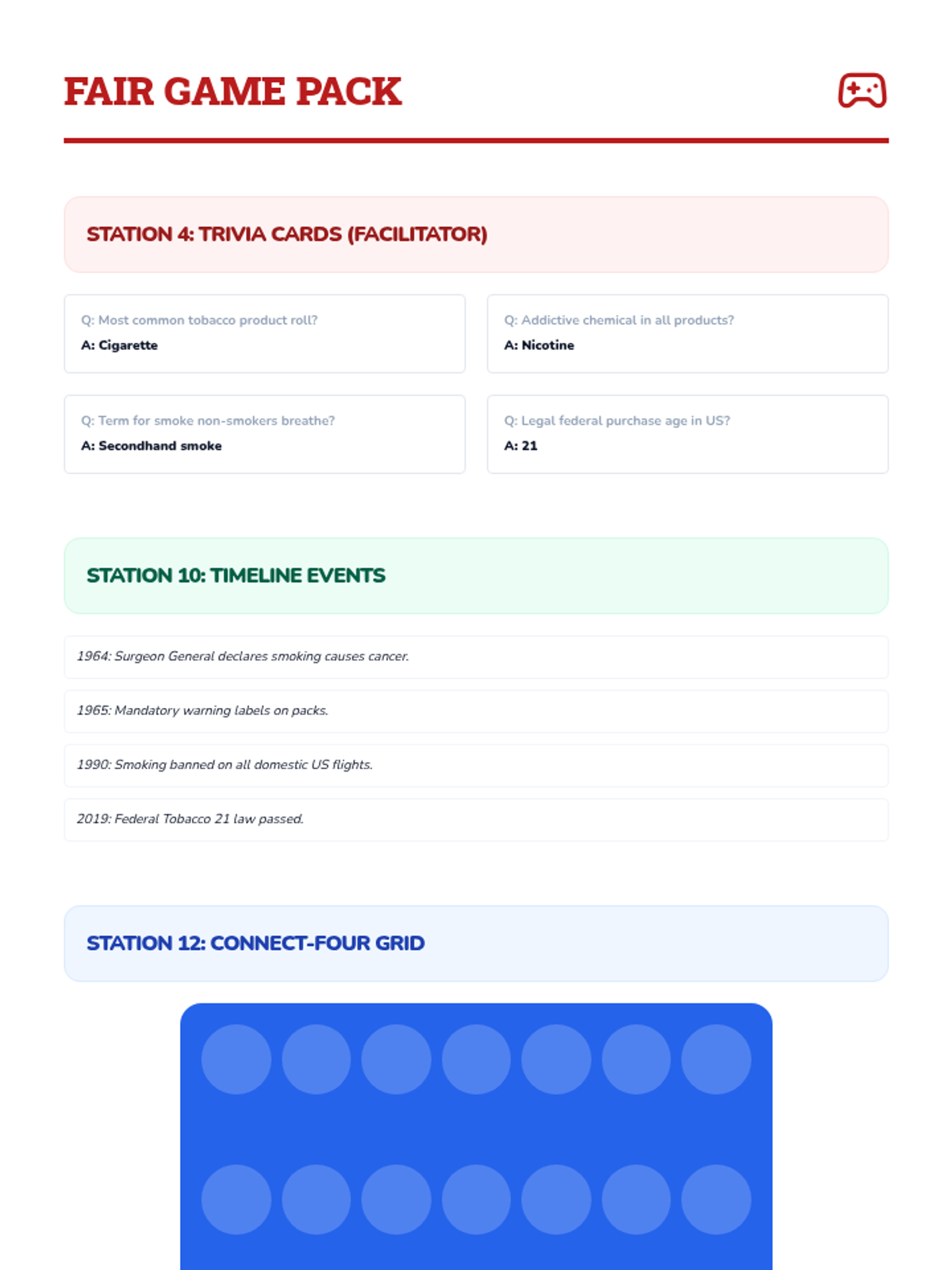 FAIR GAME PACK

STATION 4: TRIVIA CARDS (FACILITATOR)

Q: Most common tobacco product roll?
A: Cigarette

Q: Addictive chemical in all products?
A: Nicotine

Q: Term for smoke non-smokers breathe?
A: Secondhand smoke

Q: Legal federal purchase age in US?
A: 21

STATION 10: TIMELINE EVENTS

1964: Surgeon General declares smoking causes cancer.

1965: Mandatory warning labels on packs.

1990: Smoking banned on all domestic US flights.

2019: Federal Tobacco 21 law passed.

STATION 12: CONNECT-FOUR GRID